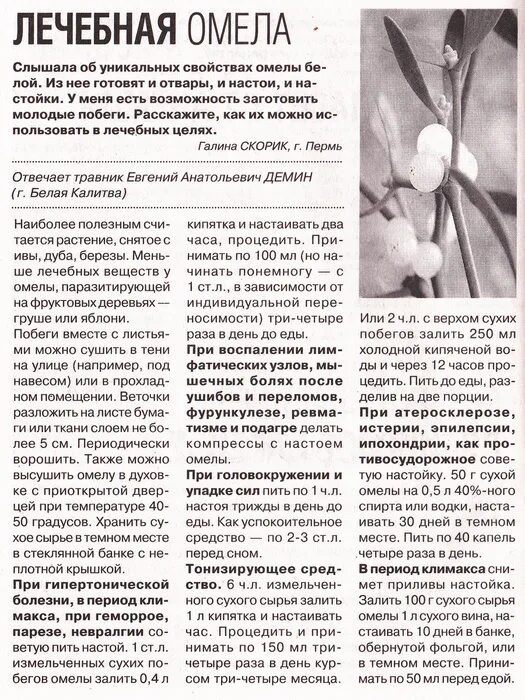 ЛЕЧЕБНАЯ ОМЕЛА

Слышала об уникальных свойствах омелы белой. Из нее готовят и отвары, и настои, и настойки. У меня есть возможность заготовить молодые побеги. Расскажите, как их можно использовать в лечебных целях.

Галина СКОРИК, г. Пермь

Отвечает травник Евгений Анатольевич ДЕМИН (г. Белая Калитва)

Наиболее полезным считается растение, снятое с ивы, дуба, березы. Меньше лечебных веществ у омелы, паразитирующей на фруктовых деревьях — груше или яблони.

Побеги вместе с листьями можно сушить в тени на улице (например, под навесом) или в прохладном помещении. Веточки разложить на листе бумаги или ткани слоем не более 5 см. Периодически ворошить. Также можно высушить омелу в духовке с приоткрытой дверцей при температуре 40-50 градусов. Хранить сухое сырье в темном месте в стеклянной банке с неплотной крышкой.

При гипертонической болезни, в период климакса, при геморрое, парезе, невралгии советую пить настой. 1 ст.л. измельченных сухих побегов омелы залить 0,4 л кипятка и настаивать два часа, процедить. Принимать по 100 мл (но начинать понемногу — с 1 ст.л., в зависимости от индивидуальной переносимости) три-четыре раза в день до еды.

При воспалении лимфатических узлов, мышечных болях после ушибов и переломов, фурункулезе, ревматизме и подагре делать компрессы с настоем омелы.

При головокружении и упадке сил пить по 1 ч.л. настоя трижды в день до еды. Как успокоительное средство — по 2-3 ст.л. перед сном.

Тонизирующее средство. 6 ч.л. измельченного сухого сырья залить 1 л кипятка и настаивать час. Процедить и принимать по 150 мл три-четыре раза в день курсом три-четыре месяца.

Или 2 ч.л. с верхом сухих побегов залить 250 мл холодной кипяченой воды и через 12 часов процедить. Пить до еды, разделив на две порции.

При атеросклерозе, истерии, эпилепсии, ипохондрии, как противосудорожное советую настойку. 50 г сухой омелы на 0,5 л 40%-ного спирта или водки, настаивать 30 дней в темном месте. Пить по 40 капель четыре раза в день.

В период климакса снимет приливы настойка. Залить 100 г сухого сырья омелы 1 л сухого вина, настаивать 10 дней в банке, обернутой фольгой, или в темном месте. Принимать по 50 мл перед едой.